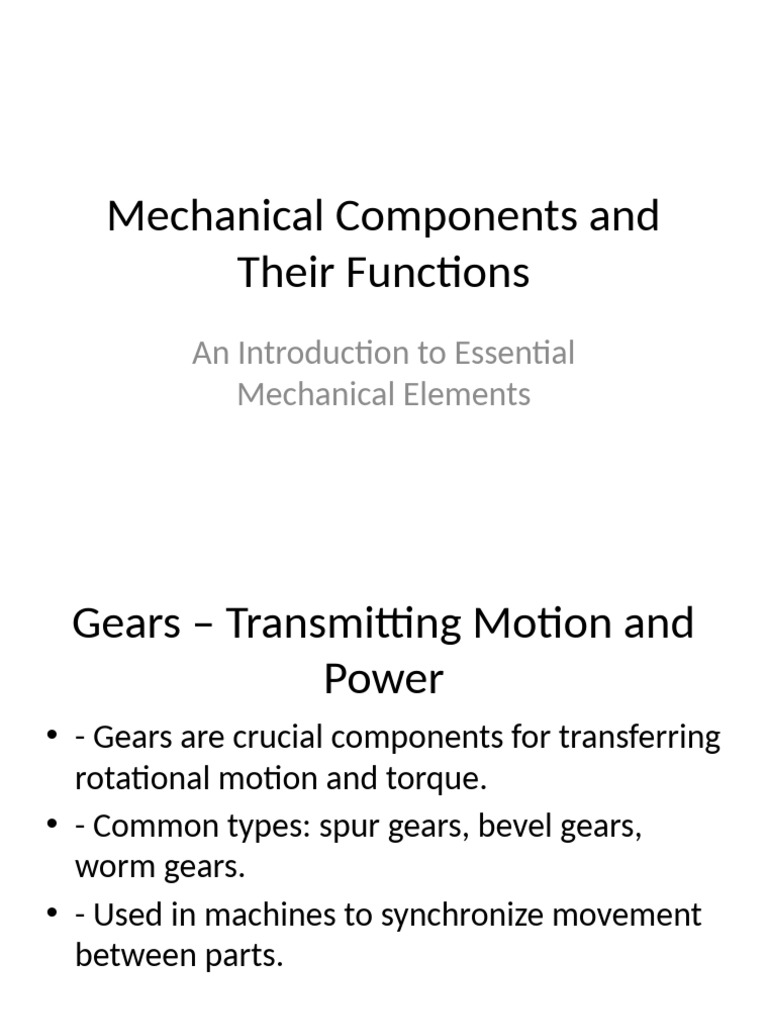 Mechanical Components and Their Functions

An Introduction to Essential Mechanical Elements

Gears – Transmitting Motion and Power

• - Gears are crucial components for transferring rotational motion and torque.
• - Common types: spur gears, bevel gears, worm gears.
• - Used in machines to synchronize movement between parts.